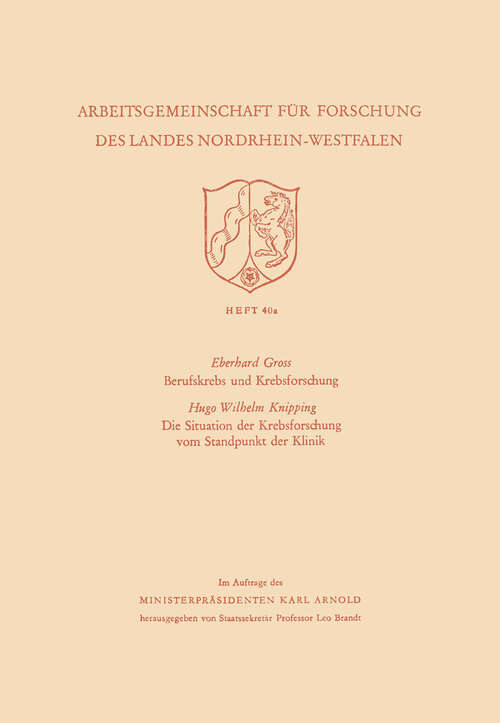 ARBEITSGEMEINSCHAFT FÜR FORSCHUNG
DES LANDES NORDRHEIN-WESTFALEN

HEFT 40a

Eberhard Gross
Berufskrebs und Krebsforschung

Hugo Wilhelm Knipping
Die Situation der Krebsforschung vom Standpunkt der Klinik

Im Auftrage des
MINISTERPRÄSIDENTEN KARL ARNOLD
herausgegeben von Staatssekretär Professor Leo Brandt